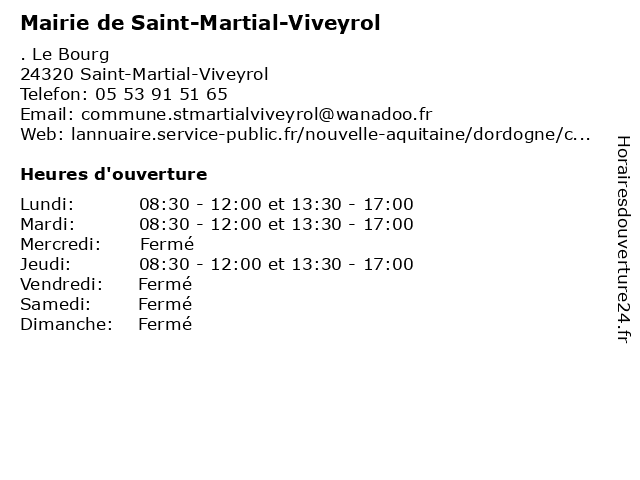 Mairie de Saint-Martial-Viveyrol

. Le Bourg
24320 Saint-Martial-Viveyrol
Telefon: 05 53 91 51 65
Email: commune.stmartialviveyrol@wanadoo.fr
Web: lannuaire.service-public.fr/nouvelle-aquitaine/dordogne/c...

Heures d'ouverture

| | |
|---|---|
| Lundi: | 08:30 - 12:00 et 13:30 - 17:00 |
| Mardi: | 08:30 - 12:00 et 13:30 - 17:00 |
| Mercredi: | Fermé |
| Jeudi: | 08:30 - 12:00 et 13:30 - 17:00 |
| Vendredi: | Fermé |
| Samedi: | Fermé |
| Dimanche: | Fermé |

Horairesdouverture24.fr